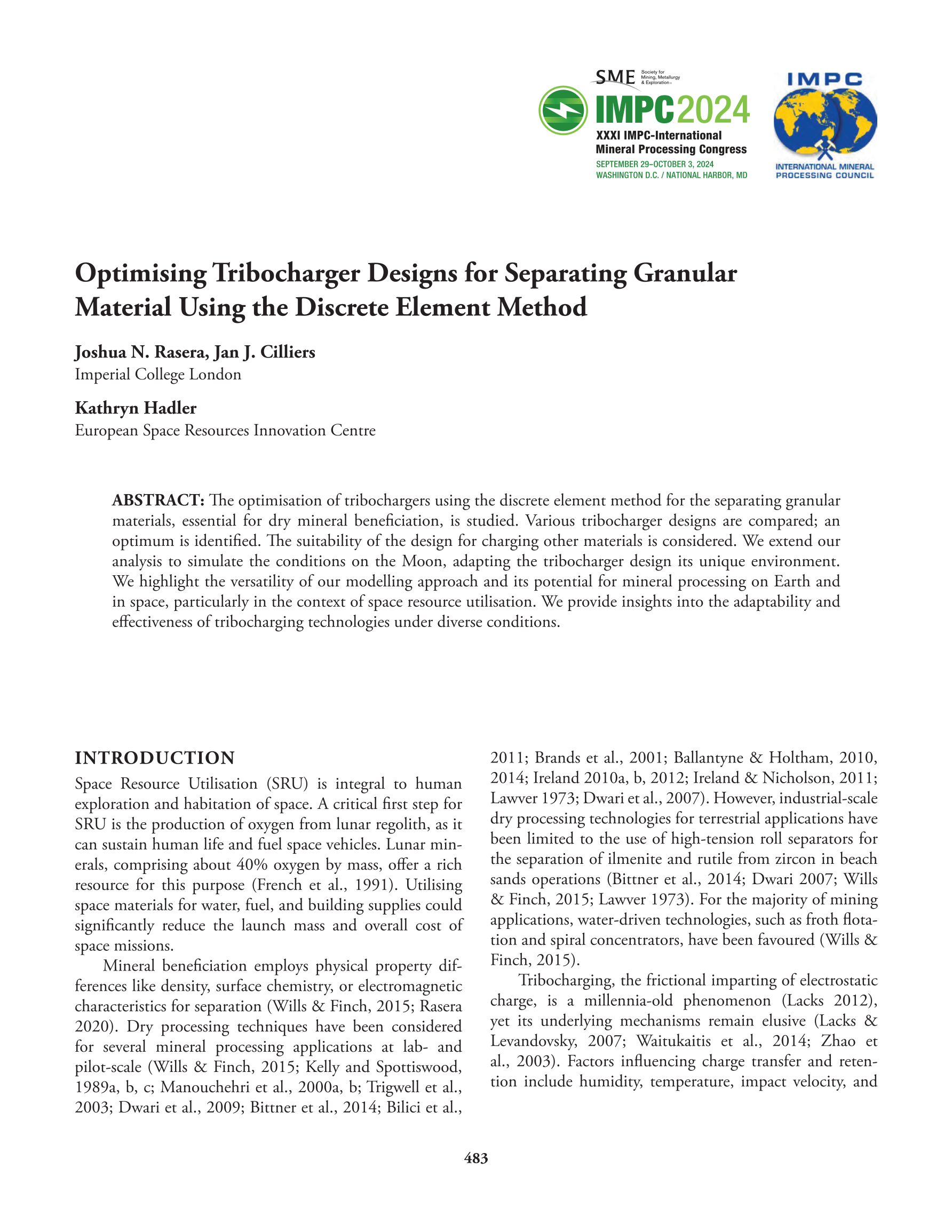 SME Society for Mining, Metallurgy & Exploration

IMPC2024
XXXI IMPC-International Mineral Processing Congress
SEPTEMBER 29–OCTOBER 3, 2024
WASHINGTON D.C. / NATIONAL HARBOR, MD

IMPC
INTERNATIONAL MINERAL PROCESSING COUNCIL

Optimising Tribocharger Designs for Separating Granular Material Using the Discrete Element Method

Joshua N. Rasera, Jan J. Cilliers
Imperial College London

Kathryn Hadler
European Space Resources Innovation Centre

ABSTRACT: The optimisation of tribochargers using the discrete element method for the separating granular materials, essential for dry mineral beneficiation, is studied. Various tribocharger designs are compared; an optimum is identified. The suitability of the design for charging other materials is considered. We extend our analysis to simulate the conditions on the Moon, adapting the tribocharger design its unique environment. We highlight the versatility of our modelling approach and its potential for mineral processing on Earth and in space, particularly in the context of space resource utilisation. We provide insights into the adaptability and effectiveness of tribocharging technologies under diverse conditions.

INTRODUCTION
Space Resource Utilisation (SRU) is integral to human exploration and habitation of space. A critical first step for SRU is the production of oxygen from lunar regolith, as it can sustain human life and fuel space vehicles. Lunar minerals, comprising about 40% oxygen by mass, offer a rich resource for this purpose (French et al., 1991). Utilising space materials for water, fuel, and building supplies could significantly reduce the launch mass and overall cost of space missions.

Mineral beneficiation employs physical property differences like density, surface chemistry, or electromagnetic characteristics for separation (Wills & Finch, 2015; Rasera 2020). Dry processing techniques have been considered for several mineral processing applications at lab- and pilot-scale (Wills & Finch, 2015; Kelly and Spottiswood, 1989a, b, c; Manouchehri et al., 2000a, b; Trigwell et al., 2003; Dwari et al., 2009; Bittner et al., 2014; Bilici et al., 2011; Brands et al., 2001; Ballantyne & Holtham, 2010, 2014; Ireland 2010a, b, 2012; Ireland & Nicholson, 2011; Lawver 1973; Dwari et al., 2007). However, industrial-scale dry processing technologies for terrestrial applications have been limited to the use of high-tension roll separators for the separation of ilmenite and rutile from zircon in beach sands operations (Bittner et al., 2014; Dwari 2007; Wills & Finch, 2015; Lawver 1973). For the majority of mining applications, water-driven technologies, such as froth flotation and spiral concentrators, have been favoured (Wills & Finch, 2015).

Tribocharging, the frictional imparting of electrostatic charge, is a millennia-old phenomenon (Lacks 2012), yet its underlying mechanisms remain elusive (Lacks & Levandovsky, 2007; Waitukaitis et al., 2014; Zhao et al., 2003). Factors influencing charge transfer and retention include humidity, temperature, impact velocity, and

483